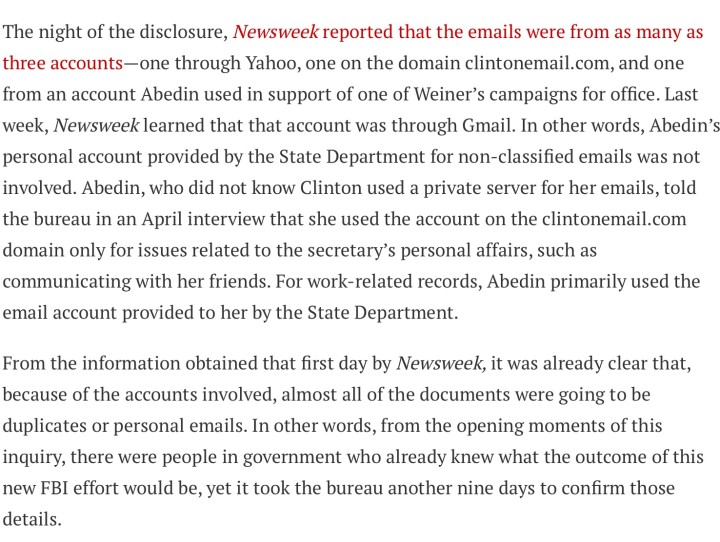 The night of the disclosure, Newsweek reported that the emails were from as many as three accounts—one through Yahoo, one on the domain clintonemail.com, and one from an account Abedin used in support of one of Weiner's campaigns for office. Last week, Newsweek learned that that account was through Gmail. In other words, Abedin's personal account provided by the State Department for non-classified emails was not involved. Abedin, who did not know Clinton used a private server for her emails, told the bureau in an April interview that she used the account on the clintonemail.com domain only for issues related to the secretary's personal affairs, such as communicating with her friends. For work-related records, Abedin primarily used the email account provided to her by the State Department.

From the information obtained that first day by Newsweek, it was already clear that, because of the accounts involved, almost all of the documents were going to be duplicates or personal emails. In other words, from the opening moments of this inquiry, there were people in government who already knew what the outcome of this new FBI effort would be, yet it took the bureau another nine days to confirm those details.